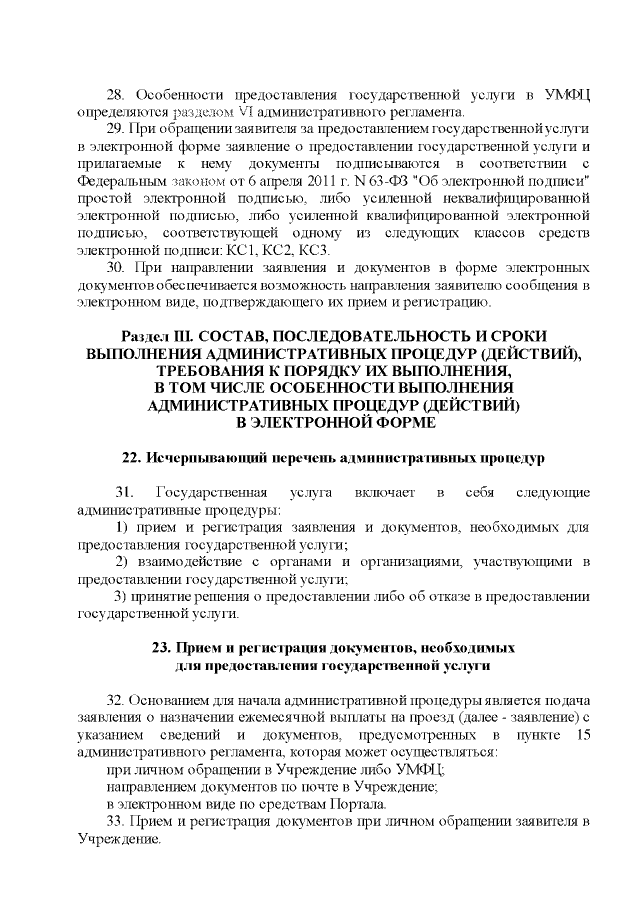 28. Особенности предоставления государственной услуги в УМФЦ определяются разделом VI административного регламента.

29. При обращении заявителя за предоставлением государственной услуги в электронной форме заявление о предоставлении государственной услуги и прилагаемые к нему документы подписываются в соответствии с Федеральным законом от 6 апреля 2011 г. N 63-ФЗ "Об электронной подписи" простой электронной подписью, либо усиленной неквалифицированной электронной подписью, либо усиленной квалифицированной электронной подписью, соответствующей одному из следующих классов средств электронной подписи: КС1, КС2, КС3.

30. При направлении заявления и документов в форме электронных документов обеспечивается возможность направления заявителю сообщения в электронном виде, подтверждающего их прием и регистрацию.

Раздел III. СОСТАВ, ПОСЛЕДОВАТЕЛЬНОСТЬ И СРОКИ ВЫПОЛНЕНИЯ АДМИНИСТРАТИВНЫХ ПРОЦЕДУР (ДЕЙСТВИЙ), ТРЕБОВАНИЯ К ПОРЯДКУ ИХ ВЫПОЛНЕНИЯ, В ТОМ ЧИСЛЕ ОСОБЕННОСТИ ВЫПОЛНЕНИЯ АДМИНИСТРАТИВНЫХ ПРОЦЕДУР (ДЕЙСТВИЙ) В ЭЛЕКТРОННОЙ ФОРМЕ

22. Исчерпывающий перечень административных процедур

31. Государственная услуга включает в себя следующие административные процедуры:
1) прием и регистрация заявления и документов, необходимых для предоставления государственной услуги;
2) взаимодействие с органами и организациями, участвующими в предоставлении государственной услуги;
3) принятие решения о предоставлении либо об отказе в предоставлении государственной услуги.

23. Прием и регистрация документов, необходимых для предоставления государственной услуги

32. Основанием для начала административной процедуры является подача заявления о назначении ежемесячной выплаты на проезд (далее - заявление) с указанием сведений и документов, предусмотренных в пункте 15 административного регламента, которая может осуществляться:
при личном обращении в Учреждение либо УМФЦ;
направлением документов по почте в Учреждение;
в электронном виде по средствам Портала.

33. Прием и регистрация документов при личном обращении заявителя в Учреждение.